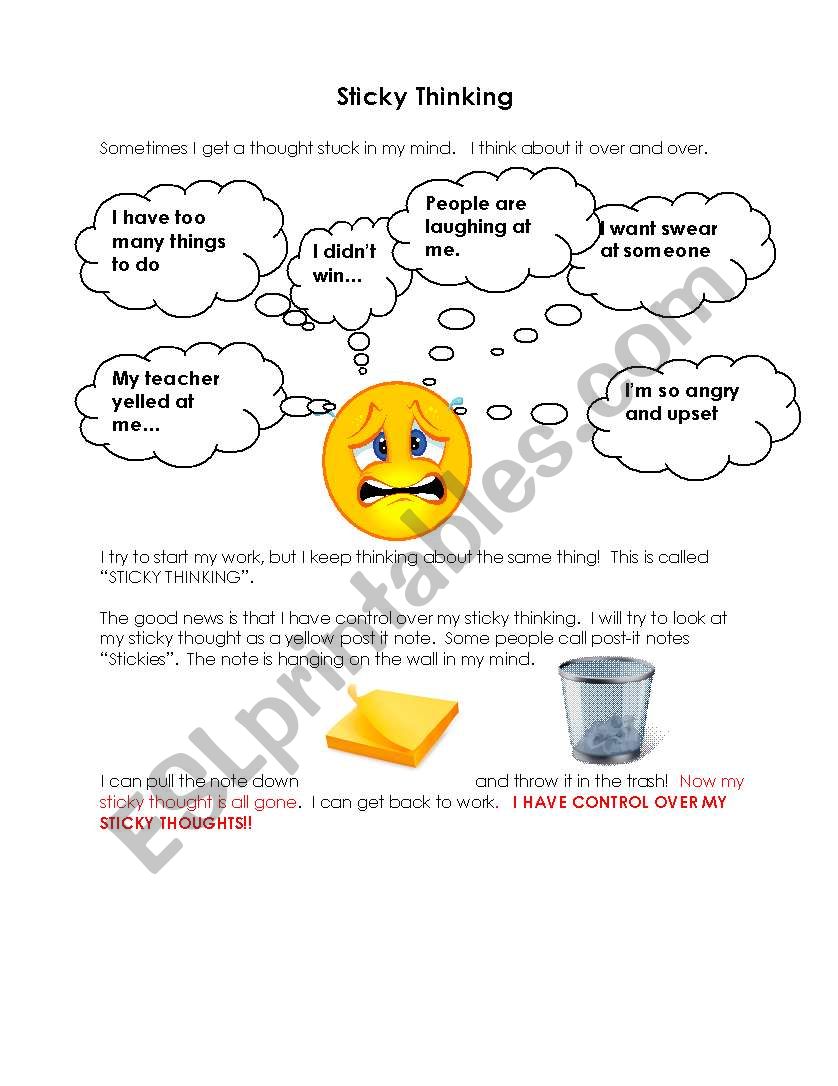 Sticky Thinking

Sometimes I get a thought stuck in my mind. I think about it over and over.

I have too many things to do

I didn't win…

People are laughing at me.

I want swear at someone

My teacher yelled at me…

I'm so angry and upset

I try to start my work, but I keep thinking about the same thing! This is called "STICKY THINKING".

The good news is that I have control over my sticky thinking. I will try to look at my sticky thought as a yellow post it note. Some people call post-it notes "Stickies". The note is hanging on the wall in my mind.

I can pull the note down and throw it in the trash! Now my sticky thought is all gone. I can get back to work. I HAVE CONTROL OVER MY STICKY THOUGHTS!!

ESLprintables.com